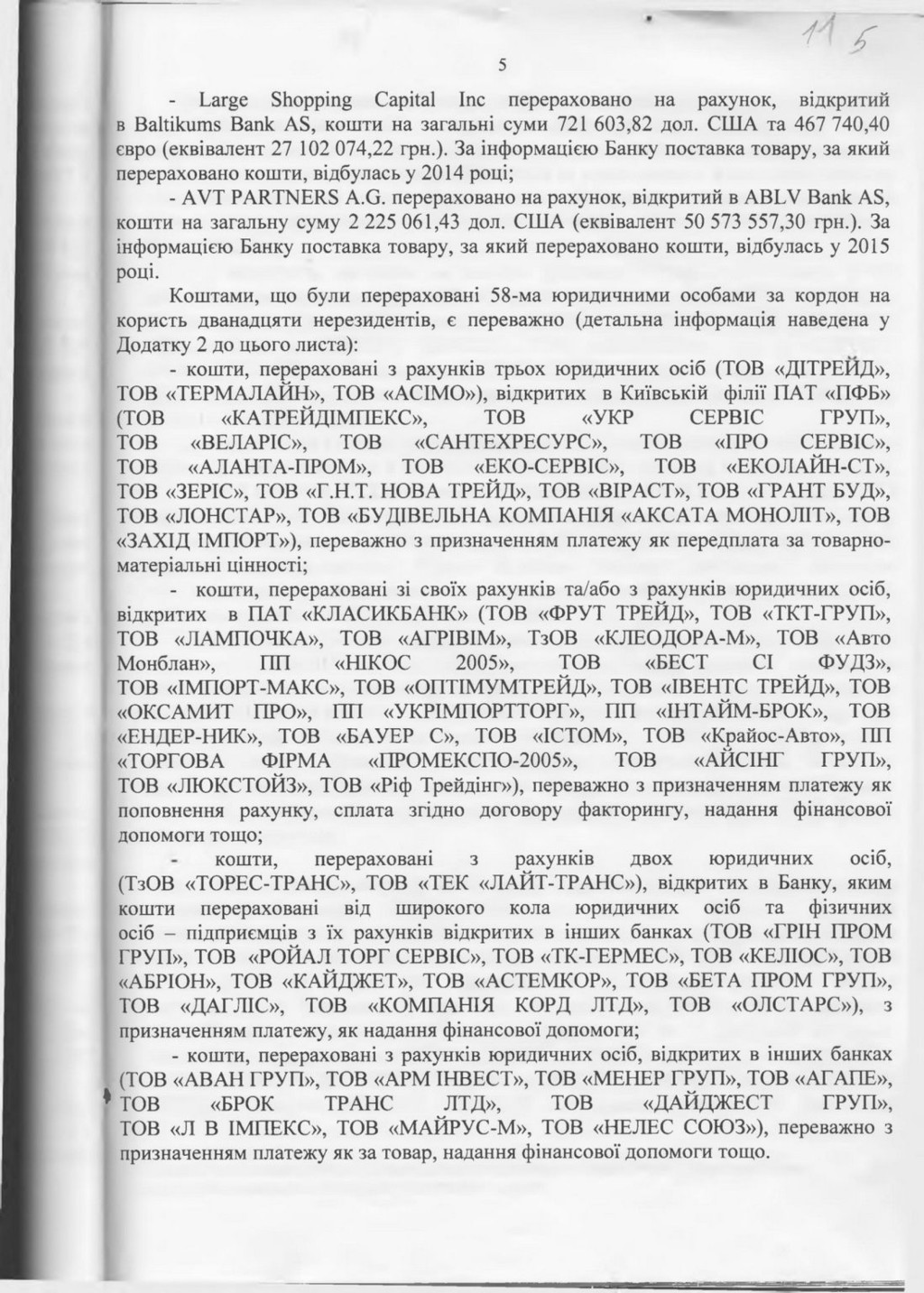 11 5

5

- Large Shopping Capital Inc перераховано на рахунок, відкритий в Baltikums Bank AS, кошти на загальні суми 721 603,82 дол. США та 467 740,40 євро (еквівалент 27 102 074,22 грн.). За інформацією Банку поставка товару, за який перераховано кошти, відбулась у 2014 році;

- AVT PARTNERS A.G. перераховано на рахунок, відкритий в ABLV Bank AS, кошти на загальну суму 2 225 061,43 дол. США (еквівалент 50 573 557,30 грн.). За інформацією Банку поставка товару, за який перераховано кошти, відбулась у 2015 році.

Коштами, що були перераховані 58-ма юридичними особами за кордон на користь дванадцяти нерезидентів, є переважно (детальна інформація наведена у Додатку 2 до цього листа):

- кошти, перераховані з рахунків трьох юридичних осіб (ТОВ «ДІТРЕЙД», ТОВ «ТЕРМАЛАЙН», ТОВ «АСІМО»), відкритих в Київській філії ПАТ «ПФБ» (ТОВ «КАТРЕЙДІМПЕКС», ТОВ «УКР СЕРВІС ГРУП», ТОВ «ВЕЛАРІС», ТОВ «САНТЕХРЕСУРС», ТОВ «ПРО СЕРВІС», ТОВ «АЛАНТА-ПРОМ», ТОВ «ЕКО-СЕРВІС», ТОВ «ЕКОЛАЙН-СТ», ТОВ «ЗЕРІС», ТОВ «Г.Н.Т. НОВА ТРЕЙД», ТОВ «ВІРАСТ», ТОВ «ГРАНТ БУД», ТОВ «ЛОНСТАР», ТОВ «БУДІВЕЛЬНА КОМПАНІЯ «АКСАТА МОНОЛІТ», ТОВ «ЗАХІД ІМПОРТ»), переважно з призначенням платежу як передплата за товарно-матеріальні цінності;

- кошти, перераховані зі своїх рахунків та/або з рахунків юридичних осіб, відкритих в ПАТ «КЛАСИКБАНК» (ТОВ «ФРУТ ТРЕЙД», ТОВ «ТКТ-ГРУП», ТОВ «ЛАМПОЧКА», ТОВ «АГРІВІМ», ТзОВ «КЛЕОДОРА-М», ТОВ «Авто Монблан», ПП «НІКОС 2005», ТОВ «БЕСТ СІ ФУДЗ», ТОВ «ІМПОРТ-МАКС», ТОВ «ОПТІМУМТРЕЙД», ТОВ «ІВЕНТС ТРЕЙД», ТОВ «ОКСАМИТ ПРО», ПП «УКРІМПОРТТОРГ», ПП «ІНТАЙМ-БРОК», ТОВ «ЕНДЕР-НИК», ТОВ «БАУЕР С», ТОВ «ІСТОМ», ТОВ «Крайос-Авто», ПП «ТОРГОВА ФІРМА «ПРОМЕКСПО-2005», ТОВ «АЙСІНГ ГРУП», ТОВ «ЛЮКСТОЙЗ», ТОВ «Ріф Трейдінг»), переважно з призначенням платежу як поповнення рахунку, сплата згідно договору факторингу, надання фінансової допомоги тощо;

- кошти, перераховані з рахунків двох юридичних осіб, (ТзОВ «ТОРЕС-ТРАНС», ТОВ «ТЕК «ЛАЙТ-ТРАНС»), відкритих в Банку, яким кошти перераховані від широкого кола юридичних осіб та фізичних осіб – підприємців з їх рахунків відкритих в інших банках (ТОВ «ГРІН ПРОМ ГРУП», ТОВ «РОЙАЛ ТОРГ СЕРВІС», ТОВ «ТК-ГЕРМЕС», ТОВ «КЕЛІОС», ТОВ «АБРІОН», ТОВ «КАЙДЖЕТ», ТОВ «АСТЕМКОР», ТОВ «БЕТА ПРОМ ГРУП», ТОВ «ДАГЛІС», ТОВ «КОМПАНІЯ КОРД ЛТД», ТОВ «ОЛСТАРС»), з призначенням платежу, як надання фінансової допомоги;

- кошти, перераховані з рахунків юридичних осіб, відкритих в інших банках (ТОВ «АВАН ГРУП», ТОВ «АРМ ІНВЕСТ», ТОВ «МЕНЕР ГРУП», ТОВ «АГАПЕ», ТОВ «БРОК ТРАНС ЛТД», ТОВ «ДАЙДЖЕСТ ГРУП», ТОВ «Л В ІМПЕКС», ТОВ «МАЙРУС-М», ТОВ «НЕЛЕС СОЮЗ»), переважно з призначенням платежу як за товар, надання фінансової допомоги тощо.